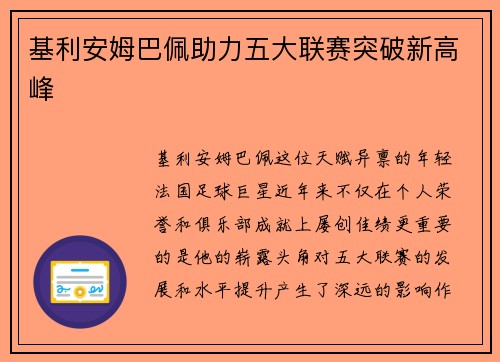 基利安姆巴佩助力五大联赛突破新高峰

基利安姆巴佩这位天赋异禀的年轻法国足球巨星近年来不仅在个人荣誉和俱乐部成就上屡创佳绩更重要的是他的崭露头角对五大联赛的发展和水平提升产生了深远的影响作